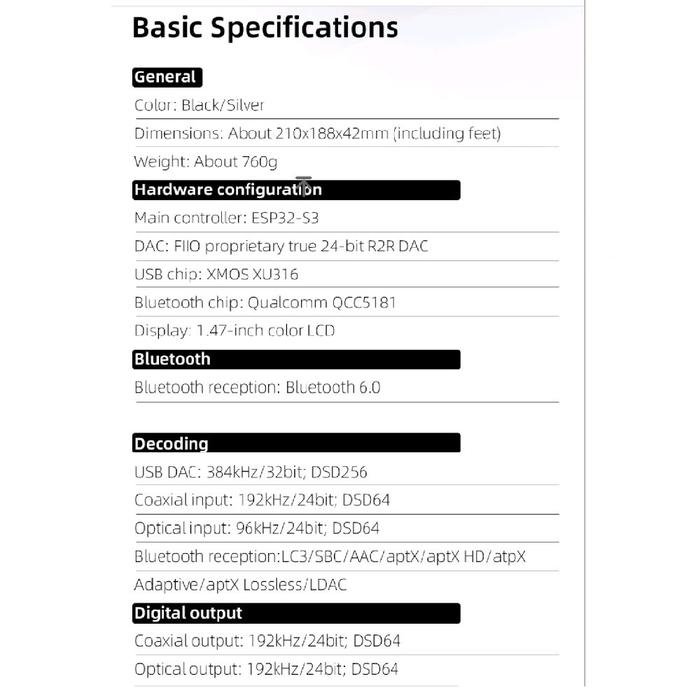 Basic Specifications

General

Color: Black/Silver

Dimensions: About 210x188x42mm (including feet)

Weight: About 760g

Hardware configuration

Main controller: ESP32-S3

DAC: FIIO proprietary true 24-bit R2R DAC

USB chip: XMOS XU316

Bluetooth chip: Qualcomm QCC5181

Display: 1.47-inch color LCD

Bluetooth

Bluetooth reception: Bluetooth 6.0

Decoding

USB DAC: 384kHz/32bit; DSD256

Coaxial input: 192kHz/24bit; DSD64

Optical input: 96kHz/24bit; DSD64

Bluetooth reception:LC3/SBC/AAC/aptX/aptX HD/atpX Adaptive/aptX Lossless/LDAC

Digital output

Coaxial output: 192kHz/24bit; DSD64

Optical output: 192kHz/24bit; DSD64